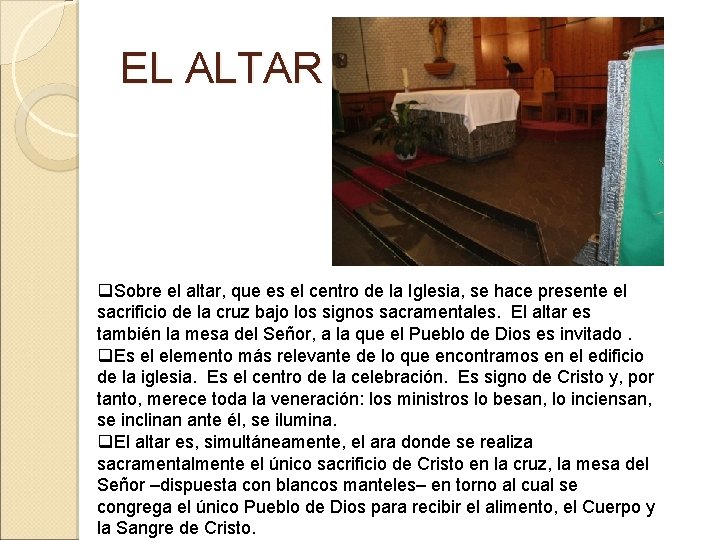 EL ALTAR

❑Sobre el altar, que es el centro de la Iglesia, se hace presente el sacrificio de la cruz bajo los signos sacramentales. El altar es también la mesa del Señor, a la que el Pueblo de Dios es invitado .
❑Es el elemento más relevante de lo que encontramos en el edificio de la iglesia. Es el centro de la celebración. Es signo de Cristo y, por tanto, merece toda la veneración: los ministros lo besan, lo inciensan, se inclinan ante él, se ilumina.
❑El altar es, simultáneamente, el ara donde se realiza sacramentalmente el único sacrificio de Cristo en la cruz, la mesa del Señor –dispuesta con blancos manteles– en torno al cual se congrega el único Pueblo de Dios para recibir el alimento, el Cuerpo y la Sangre de Cristo.